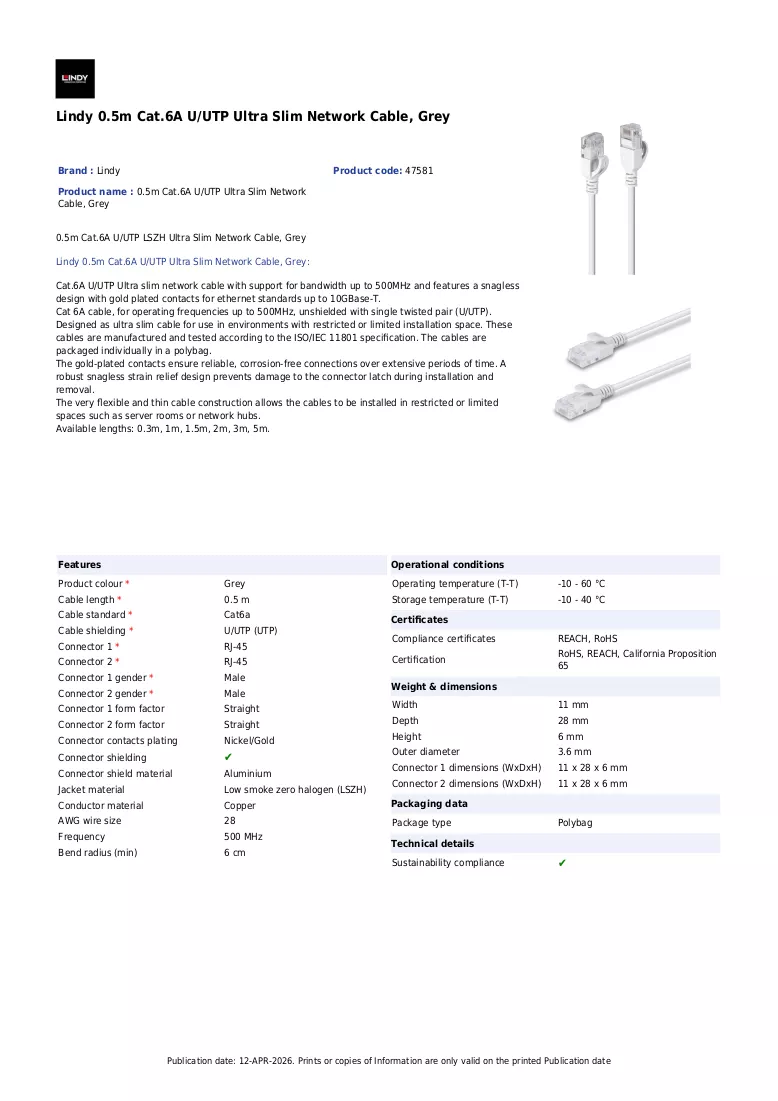 LINDY

Lindy 0.5m Cat.6A U/UTP Ultra Slim Network Cable, Grey

Brand : Lindy

Product code: 47581

Product name : 0.5m Cat.6A U/UTP Ultra Slim Network Cable, Grey

0.5m Cat.6A U/UTP LSZH Ultra Slim Network Cable, Grey

Lindy 0.5m Cat.6A U/UTP Ultra Slim Network Cable, Grey:

Cat.6A U/UTP Ultra slim network cable with support for bandwidth up to 500MHz and features a snagless design with gold plated contacts for ethernet standards up to 10GBase-T.
Cat 6A cable, for operating frequencies up to 500MHz, unshielded with single twisted pair (U/UTP). Designed as ultra slim cable for use in environments with restricted or limited installation space. These cables are manufactured and tested according to the ISO/IEC 11801 specification. The cables are packaged individually in a polybag.
The gold-plated contacts ensure reliable, corrosion-free connections over extensive periods of time. A robust snagless strain relief design prevents damage to the connector latch during installation and removal.
The very flexible and thin cable construction allows the cables to be installed in restricted or limited spaces such as server rooms or network hubs.
Available lengths: 0.3m, 1m, 1.5m, 2m, 3m, 5m.

Features
Product colour * Grey
Cable length * 0.5 m
Cable standard * Cat6a
Cable shielding * U/UTP (UTP)
Connector 1 * RJ-45
Connector 2 * RJ-45
Connector 1 gender * Male
Connector 2 gender * Male
Connector 1 form factor Straight
Connector 2 form factor Straight
Connector contacts plating Nickel/Gold
Connector shielding ✔
Connector shield material Aluminium
Jacket material Low smoke zero halogen (LSZH)
Conductor material Copper
AWG wire size 28
Frequency 500 MHz
Bend radius (min) 6 cm

Operational conditions
Operating temperature (T-T) -10 - 60 °C
Storage temperature (T-T) -10 - 40 °C

Certificates
Compliance certificates REACH, RoHS
Certification RoHS, REACH, California Proposition 65

Weight & dimensions
Width 11 mm
Depth 28 mm
Height 6 mm
Outer diameter 3.6 mm
Connector 1 dimensions (WxDxH) 11 x 28 x 6 mm
Connector 2 dimensions (WxDxH) 11 x 28 x 6 mm

Packaging data
Package type Polybag

Technical details
Sustainability compliance ✔

Publication date: 12-APR-2026. Prints or copies of Information are only valid on the printed Publication date